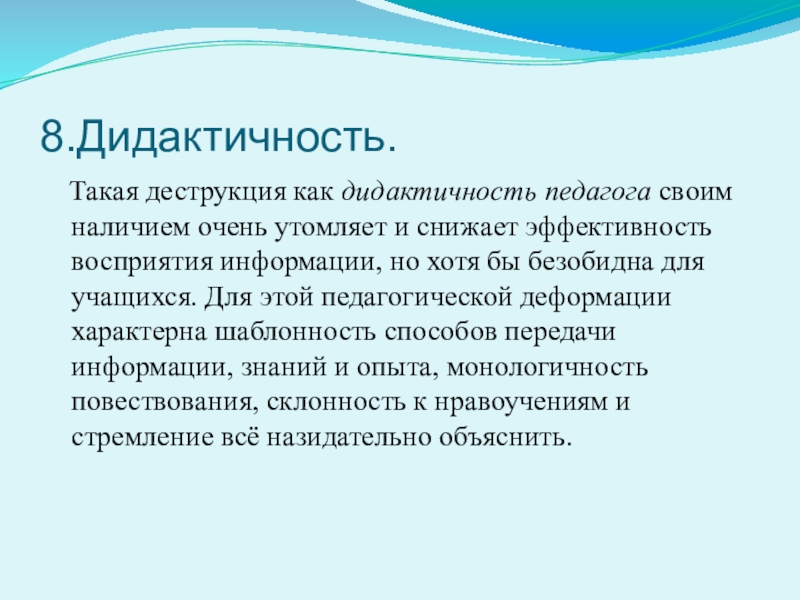 8.Дидактичность.

Такая деструкция как дидактичность педагога своим наличием очень утомляет и снижает эффективность восприятия информации, но хотя бы безобидна для учащихся. Для этой педагогической деформации характерна шаблонность способов передачи информации, знаний и опыта, монологичность повествования, склонность к нравоучениям и стремление всё назидательно объяснить.